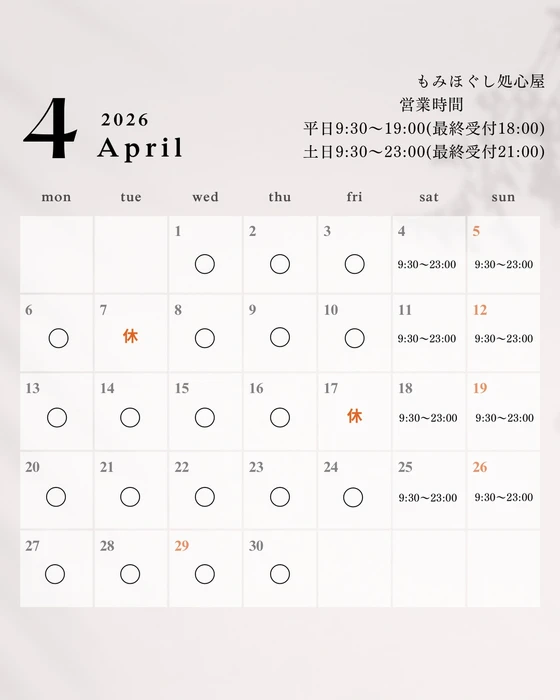 4 2026 April

もみほぐし処心屋
営業時間
平日9:30〜19:00(最終受付18:00)
土日9:30〜23:00(最終受付21:00)

| mon | tue | wed | thu | fri | sat | sun |
|---|---|---|---|---|---|---|
| | | 1 ○ | 2 ○ | 3 ○ | 4 9:30〜23:00 | 5 9:30〜23:00 |
| 6 ○ | 7 休 | 8 ○ | 9 ○ | 10 ○ | 11 9:30〜23:00 | 12 9:30〜23:00 |
| 13 ○ | 14 ○ | 15 ○ | 16 ○ | 17 休 | 18 9:30〜23:00 | 19 9:30〜23:00 |
| 20 ○ | 21 ○ | 22 ○ | 23 ○ | 24 ○ | 25 9:30〜23:00 | 26 9:30〜23:00 |
| 27 ○ | 28 ○ | 29 ○ | 30 ○ | | | |